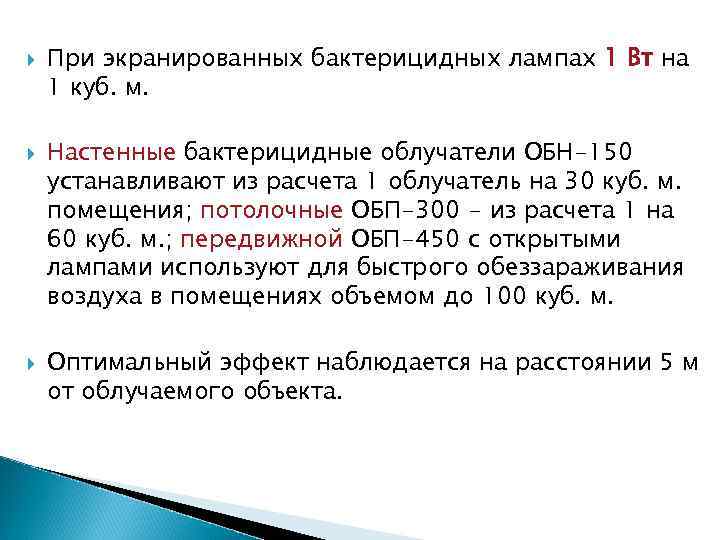 При экранированных бактерицидных лампах 1 Вт на 1 куб. м.

Настенные бактерицидные облучатели ОБН-150 устанавливают из расчета 1 облучатель на 30 куб. м. помещения; потолочные ОБП-300 – из расчета 1 на 60 куб. м.; передвижной ОБП-450 с открытыми лампами используют для быстрого обеззараживания воздуха в помещениях объемом до 100 куб. м.

Оптимальный эффект наблюдается на расстоянии 5 м от облучаемого объекта.